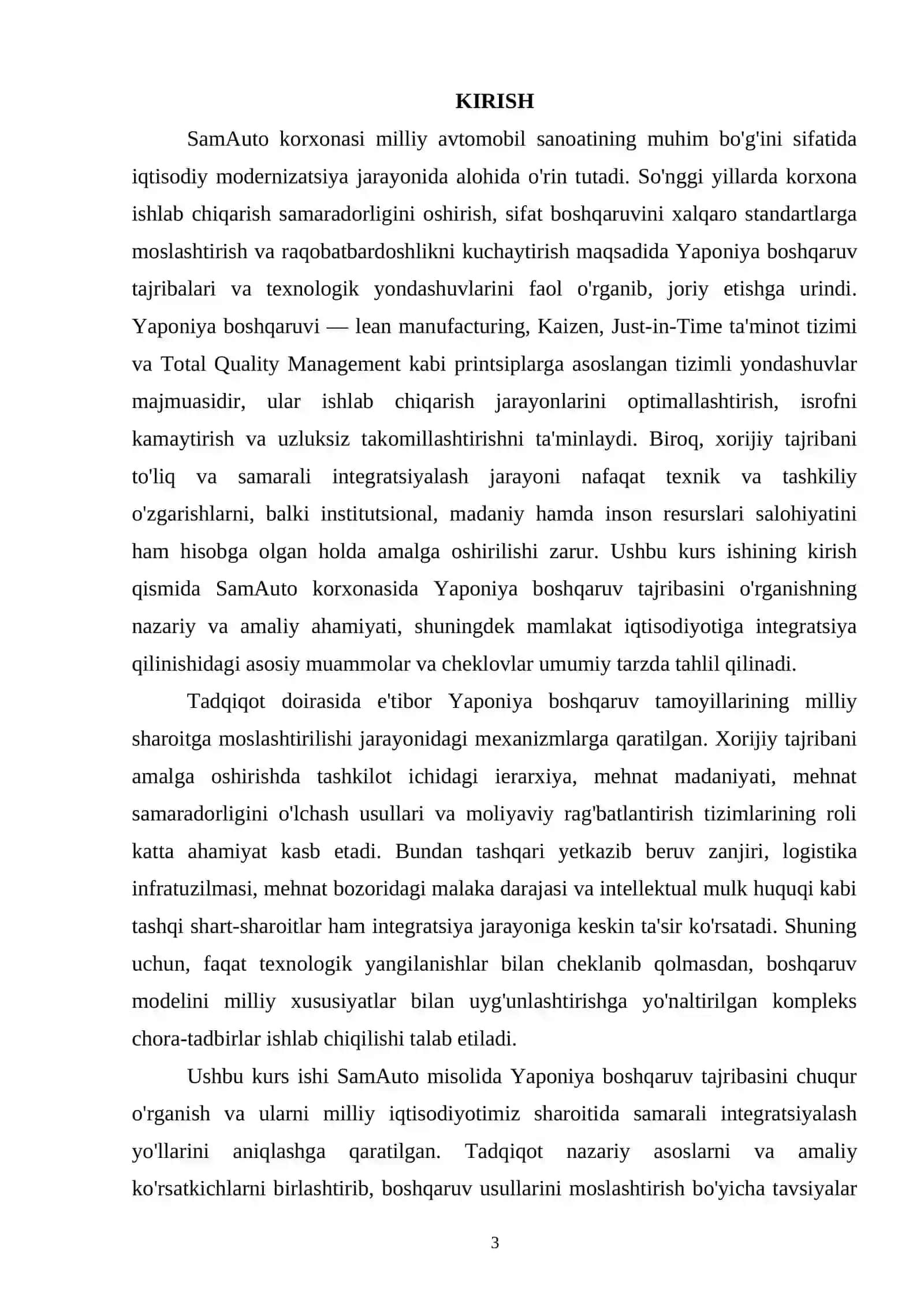 KIRISH

SamAuto korxonasi milliy avtomobil sanoatining muhim bo'g'ini sifatida iqtisodiy modernizatsiya jarayonida alohida o'rin tutadi. So'nggi yillarda korxona ishlab chiqarish samaradorligini oshirish, sifat boshqaruvini xalqaro standartlarga moslashtirish va raqobatbardoshlikni kuchaytirish maqsadida Yaponiya boshqaruv tajribalari va texnologik yondashuvlarini faol o'rganib, joriy etishga urindi. Yaponiya boshqaruvi — lean manufacturing, Kaizen, Just-in-Time ta'minot tizimi va Total Quality Management kabi printsiplarga asoslangan tizimli yondashuvlar majmuasidir, ular ishlab chiqarish jarayonlarini optimallashtirish, isrofni kamaytirish va uzluksiz takomillashtirishni ta'minlaydi. Biroq, xorijiy tajribani to'liq va samarali integratsiyalash jarayoni nafaqat texnik va tashkiliy o'zgarishlarni, balki institutsional, madaniy hamda inson resurslari salohiyatini ham hisobga olgan holda amalga oshirilishi zarur. Ushbu kurs ishining kirish qismida SamAuto korxonasida Yaponiya boshqaruv tajribasini o'rganishning nazariy va amaliy ahamiyati, shuningdek mamlakat iqtisodiyotiga integratsiya qilinishidagi asosiy muammolar va cheklovlar umumiy tarzda tahlil qilinadi.

Tadqiqot doirasida e'tibor Yaponiya boshqaruv tamoyillarining milliy sharoitga moslashtirilishi jarayonidagi mexanizmlarga qaratilgan. Xorijiy tajribani amalga oshirishda tashkilot ichidagi ierarxiya, mehnat madaniyati, mehnat samaradorligini o'lchash usullari va moliyaviy rag'batlantirish tizimlarining roli katta ahamiyat kasb etadi. Bundan tashqari yetkazib beruv zanjiri, logistika infratuzilmasi, mehnat bozoridagi malaka darajasi va intellektual mulk huquqi kabi tashqi shart-sharoitlar ham integratsiya jarayoniga keskin ta'sir ko'rsatadi. Shuning uchun, faqat texnologik yangilanishlar bilan cheklanib qolmasdan, boshqaruv modelini milliy xususiyatlar bilan uyg'unlashtirishga yo'naltirilgan kompleks chora-tadbirlar ishlab chiqilishi talab etiladi.

Ushbu kurs ishi SamAuto misolida Yaponiya boshqaruv tajribasini chuqur o'rganish va ularni milliy iqtisodiyotimiz sharoitida samarali integratsiyalash yo'llarini aniqlashga qaratilgan. Tadqiqot nazariy asoslarni va amaliy ko'rsatkichlarni birlashtirib, boshqaruv usullarini moslashtirish bo'yicha tavsiyalar

3